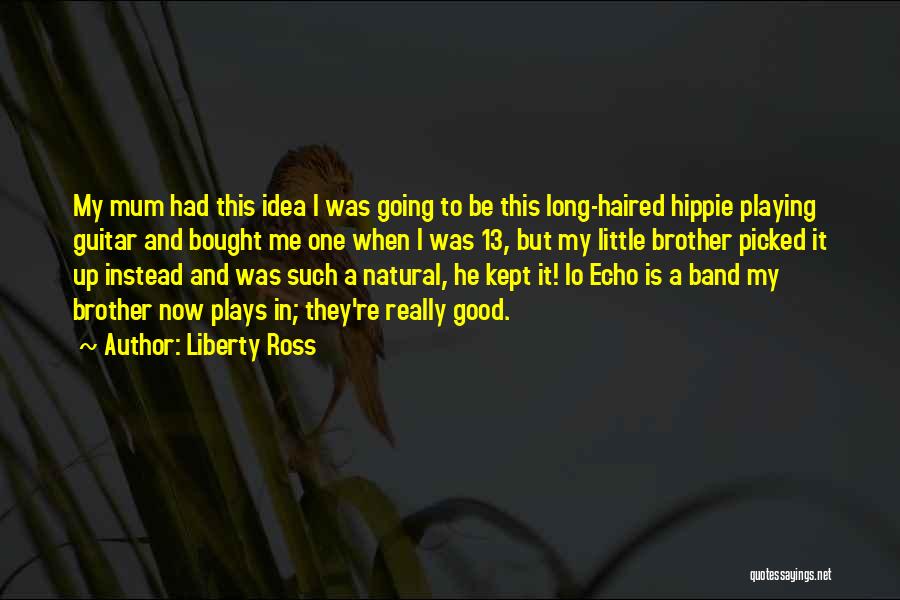 My mum had this idea I was going to be this long-haired hippie playing guitar and bought me one when I was 13, but my little brother picked it up instead and was such a natural, he kept it! Io Echo is a band my brother now plays in; they're really good.

~ Author: Liberty Ross

quotessayings.net